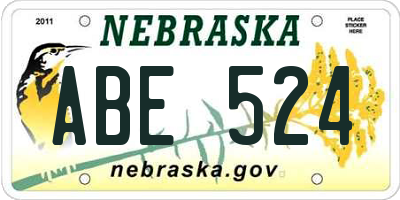 2011

NEBRASKA

PLACE STICKER HERE

ABE 524

nebraska.gov